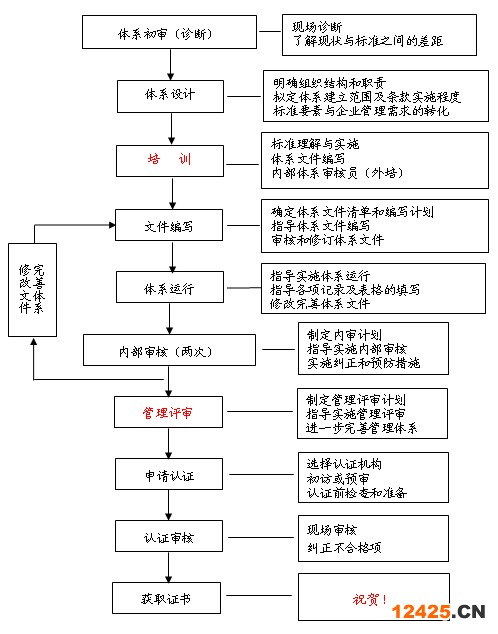 体系初审（诊断）

现场诊断
了解现状与标准之间的差距

体系设计

明确组织结构和职责
拟定体系建立范围及条款实施程度
标准要素与企业管理需求的转化

培 训

标准理解与实施
体系文件编写
内部体系审核员（外培）

文件编写

确定体系文件清单和编写计划
指导体系文件编写
审核和修订体系文件

修改完善体系文件

体系运行

指导实施体系运行
指导各项记录及表格的填写
修改完善体系文件

内部审核（两次）

制定内审计划
指导实施内部审核
实施纠正和预防措施

管理评审

制定管理评审计划
指导实施管理评审
进一步完善管理体系

申请认证

选择认证机构
初访或预审
认证前检查和准备

认证审核

现场审核
纠正不合格项

获取证书

祝贺！

12425.CN